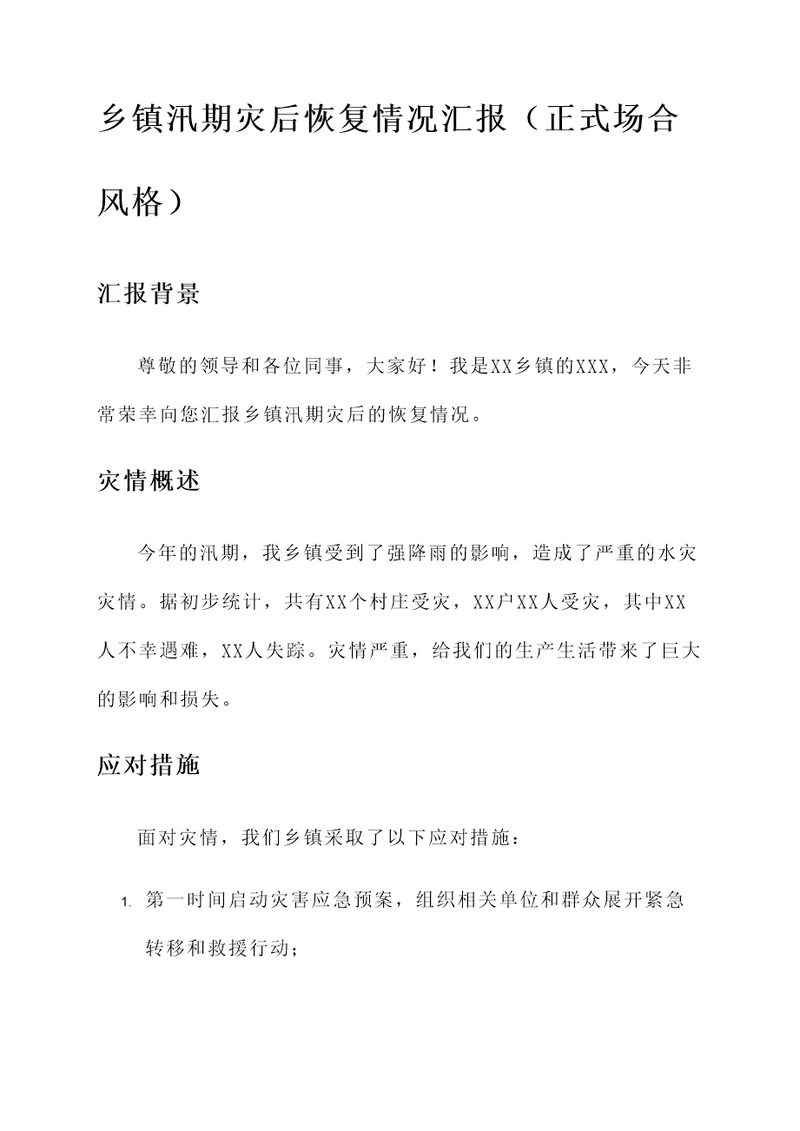 乡镇汛期灾后恢复情况汇报（正式场合风格）

汇报背景

尊敬的领导和各位同事，大家好！我是XX乡镇的XXX，今天非常荣幸向您汇报乡镇汛期灾后的恢复情况。

灾情概述

今年的汛期，我乡镇受到了强降雨的影响，造成了严重的水灾灾情。据初步统计，共有XX个村庄受灾，XX户XX人受灾，其中XX人不幸遇难，XX人失踪。灾情严重，给我们的生产生活带来了巨大的影响和损失。

应对措施

面对灾情，我们乡镇采取了以下应对措施：

1. 第一时间启动灾害应急预案，组织相关单位和群众展开紧急转移和救援行动；